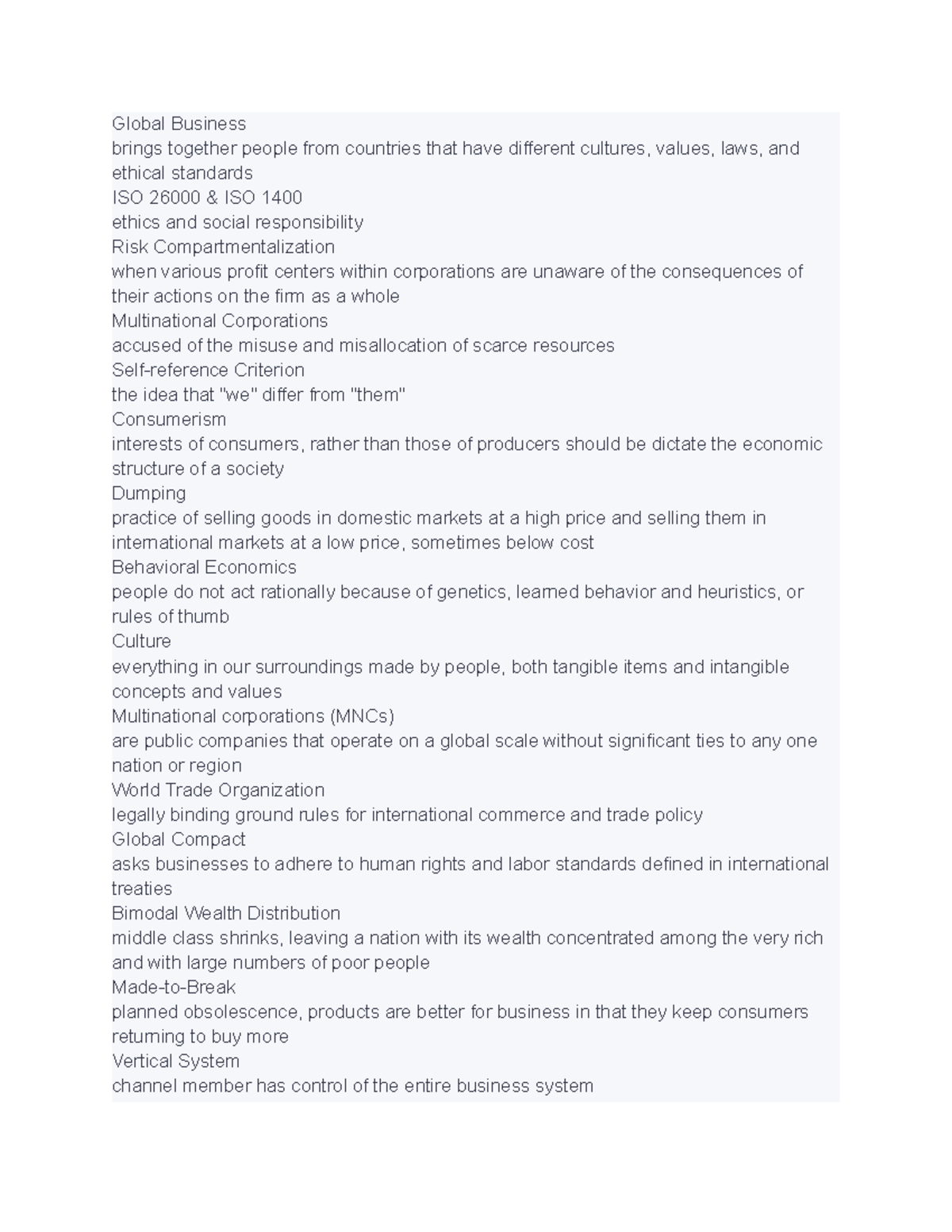 Global Business
brings together people from countries that have different cultures, values, laws, and ethical standards
ISO 26000 & ISO 1400
ethics and social responsibility
Risk Compartmentalization
when various profit centers within corporations are unaware of the consequences of their actions on the firm as a whole
Multinational Corporations
accused of the misuse and misallocation of scarce resources
Self-reference Criterion
the idea that "we" differ from "them"
Consumerism
interests of consumers, rather than those of producers should be dictate the economic structure of a society
Dumping
practice of selling goods in domestic markets at a high price and selling them in international markets at a low price, sometimes below cost
Behavioral Economics
people do not act rationally because of genetics, learned behavior and heuristics, or rules of thumb
Culture
everything in our surroundings made by people, both tangible items and intangible concepts and values
Multinational corporations (MNCs)
are public companies that operate on a global scale without significant ties to any one nation or region
World Trade Organization
legally binding ground rules for international commerce and trade policy
Global Compact
asks businesses to adhere to human rights and labor standards defined in international treaties
Bimodal Wealth Distribution
middle class shrinks, leaving a nation with its wealth concentrated among the very rich and with large numbers of poor people
Made-to-Break
planned obsolescence, products are better for business in that they keep consumers returning to buy more
Vertical System
channel member has control of the entire business system